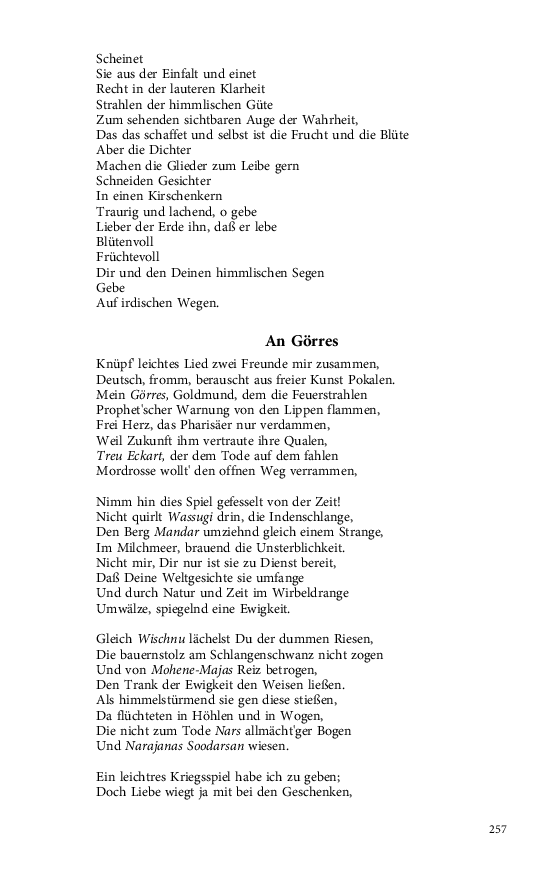 Scheinet
Sie aus der Einfalt und einet
Recht in der lauteren Klarheit
Strahlen der himmlischen Güte
Zum sehenden sichtbaren Auge der Wahrheit,
Das das schaffet und selbst ist die Frucht und die Blüte
Aber die Dichter
Machen die Glieder zum Leibe gern
Schneiden Gesichter
In einen Kirschenkern
Traurig und lachend, o gebe
Lieber der Erde ihn, daß er lebe
Blütenvoll
Früchtevoll
Dir und den Deinen himmlischen Segen
Gebe
Auf irdischen Wegen.

An Görres

Knüpf' leichtes Lied zwei Freunde mir zusammen,
Deutsch, fromm, berauscht aus freier Kunst Pokalen.
Mein Görres, Goldmund, dem die Feuerstrahlen
Prophet'scher Warnung von den Lippen flammen,
Frei Herz, das Pharisäer nur verdammen,
Weil Zukunft ihm vertraute ihre Qualen,
Treu Eckart, der dem Tode auf dem fahlen
Mordrosse wollt' den offnen Weg verrammen,

Nimm hin dies Spiel gefesselt von der Zeit!
Nicht quirlt Wassugi drin, die Indenschlange,
Den Berg Mandar umziehnd gleich einem Strange,
Im Milchmeer, brauend die Unsterblichkeit.
Nicht mir, Dir nur ist sie zu Dienst bereit,
Daß Deine Weltgesichte sie umfange
Und durch Natur und Zeit im Wirbeldrange
Umwälze, spiegelnd eine Ewigkeit.

Gleich Wischnu lächelst Du der dummen Riesen,
Die bauernstolz am Schlangenschwanz nicht zogen
Und von Mohene-Majas Reiz betrogen,
Den Trank der Ewigkeit den Weisen ließen.
Als himmelstürmend sie gen diese stießen,
Da flüchteten in Höhlen und in Wogen,
Die nicht zum Tode Nars allmächt'ger Bogen
Und Narajanas Soodarsan wiesen.

Ein leichtres Kriegsspiel habe ich zu geben;
Doch Liebe wiegt ja mit bei den Geschenken,

257